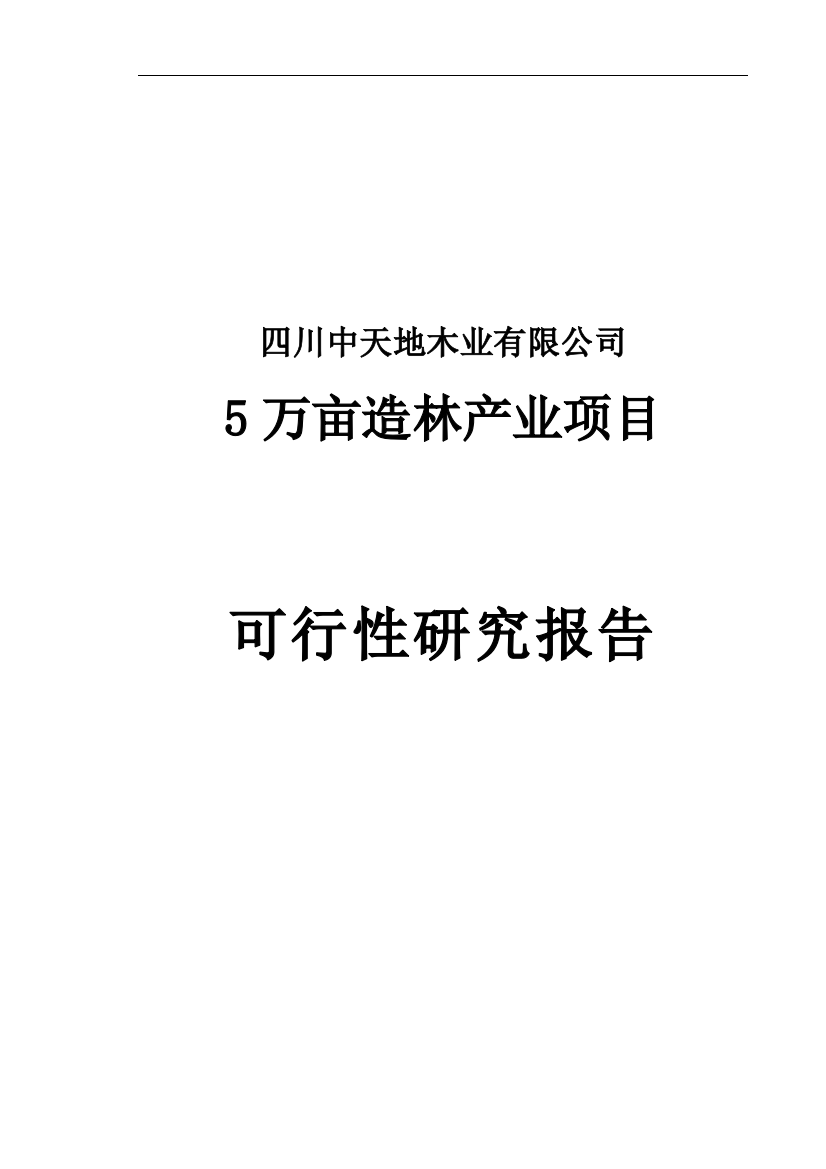 四川中天地木业有限公司

5 万亩造林产业项目

可行性研究报告